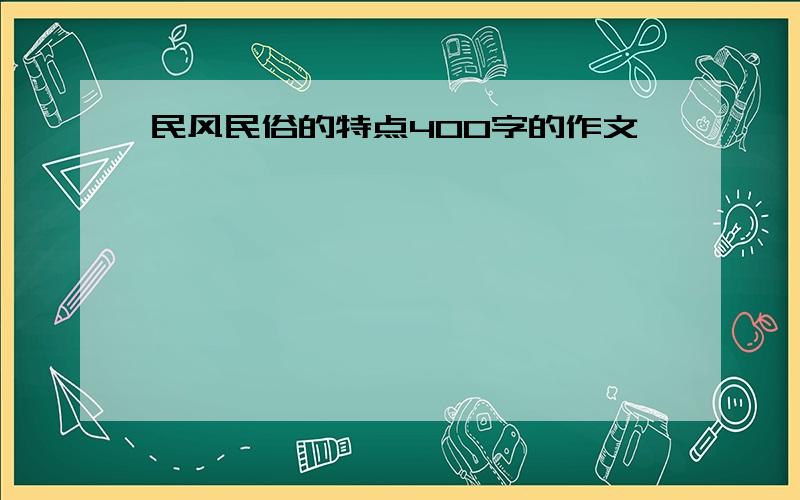 民风民俗的特点400字的作文